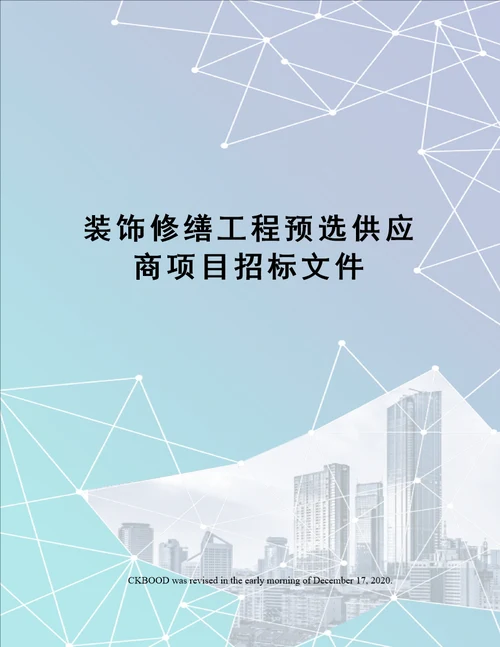 装饰修缮工程预选供应商项目招标文件

CKBOOD was revised in the early morning of December 17, 2020.